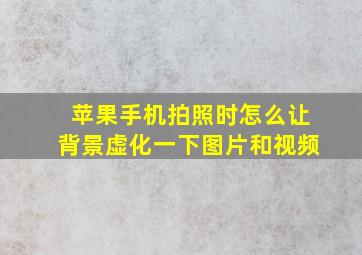 苹果手机拍照时怎么让背景虚化一下图片和视频